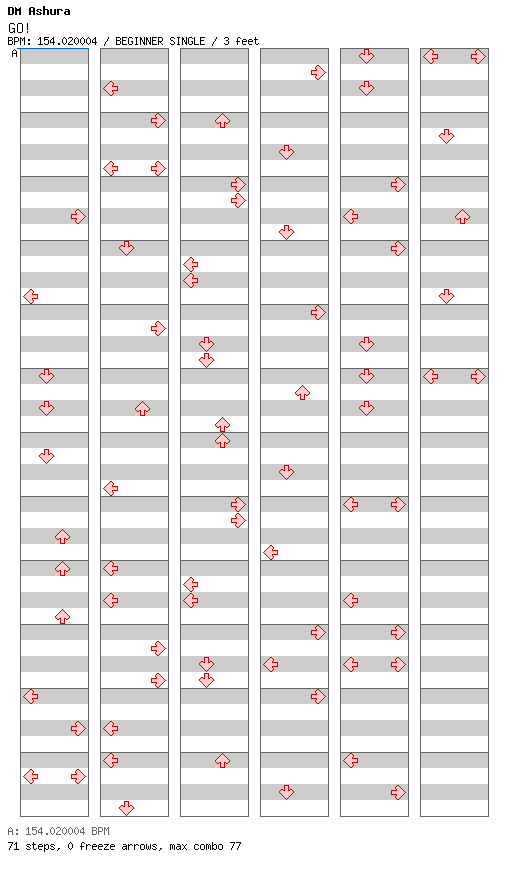 DM Ashura
GO!
BPM: 154.020004 / BEGINNER SINGLE / 3 feet
A

A: 154.020004 BPM
71 steps, 0 freeze arrows, max combo 77